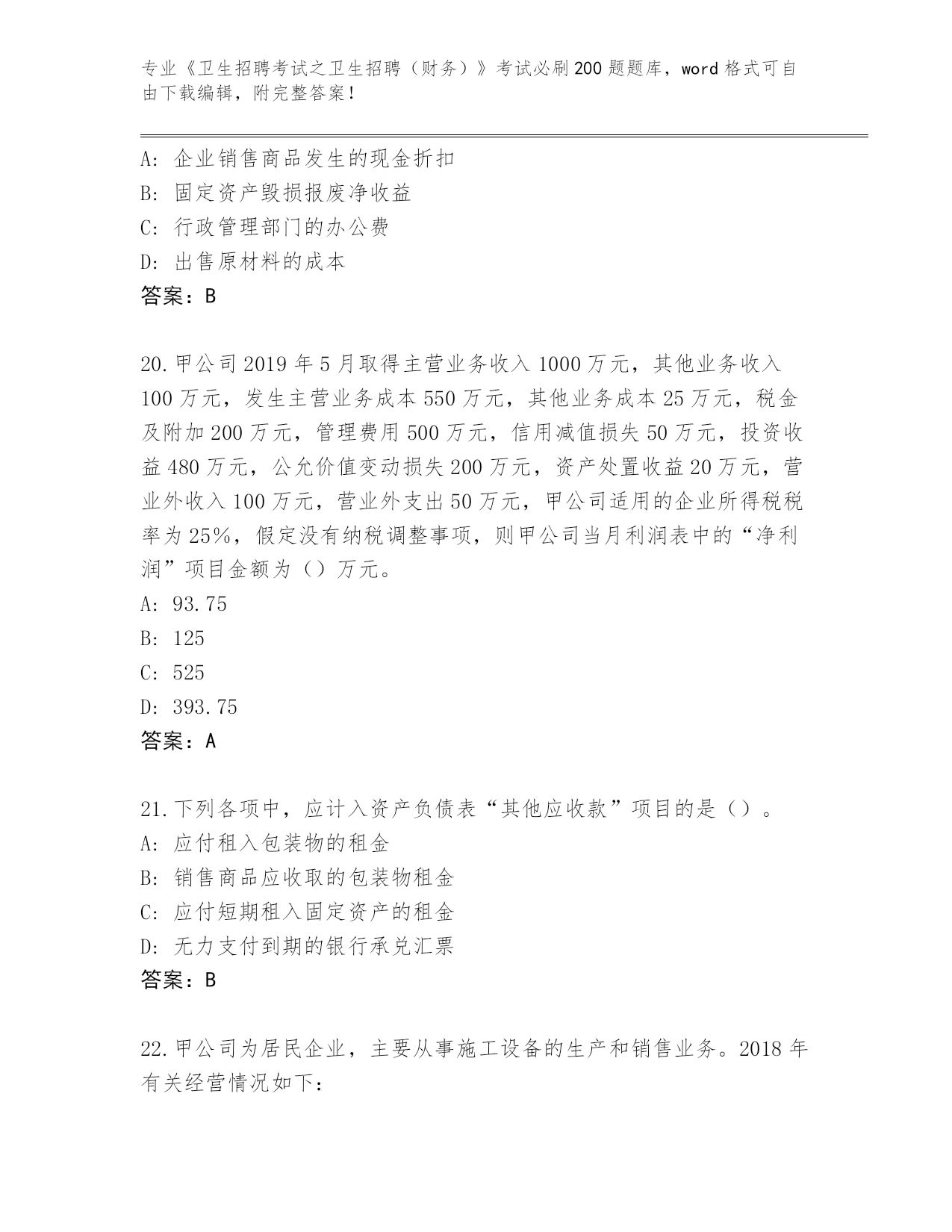 专业《卫生招聘考试之卫生招聘（财务）》考试必刷200题题库，word格式可自由下载编辑，附完整答案！

A：企业销售商品发生的现金折扣
B：固定资产毁损报废净收益
C：行政管理部门的办公费
D：出售原材料的成本
答案：B

20.甲公司2019年5月取得主营业务收入1000万元，其他业务收入100万元，发生主营业务成本550万元，其他业务成本25万元，税金及附加200万元，管理费用500万元，信用减值损失50万元，投资收益480万元，公允价值变动损失200万元，资产处置收益20万元，营业外收入100万元，营业外支出50万元，甲公司适用的企业所得税税率为25%，假定没有纳税调整事项，则甲公司当月利润表中的“净利润”项目金额为（）万元。
A：93.75
B：125
C：525
D：393.75
答案：A

21.下列各项中，应计入资产负债表“其他应收款”项目的是（）。
A：应付租入包装物的租金
B：销售商品应收取的包装物租金
C：应付短期租入固定资产的租金
D：无力支付到期的银行承兑汇票
答案：B

22.甲公司为居民企业，主要从事施工设备的生产和销售业务。2018年有关经营情况如下：